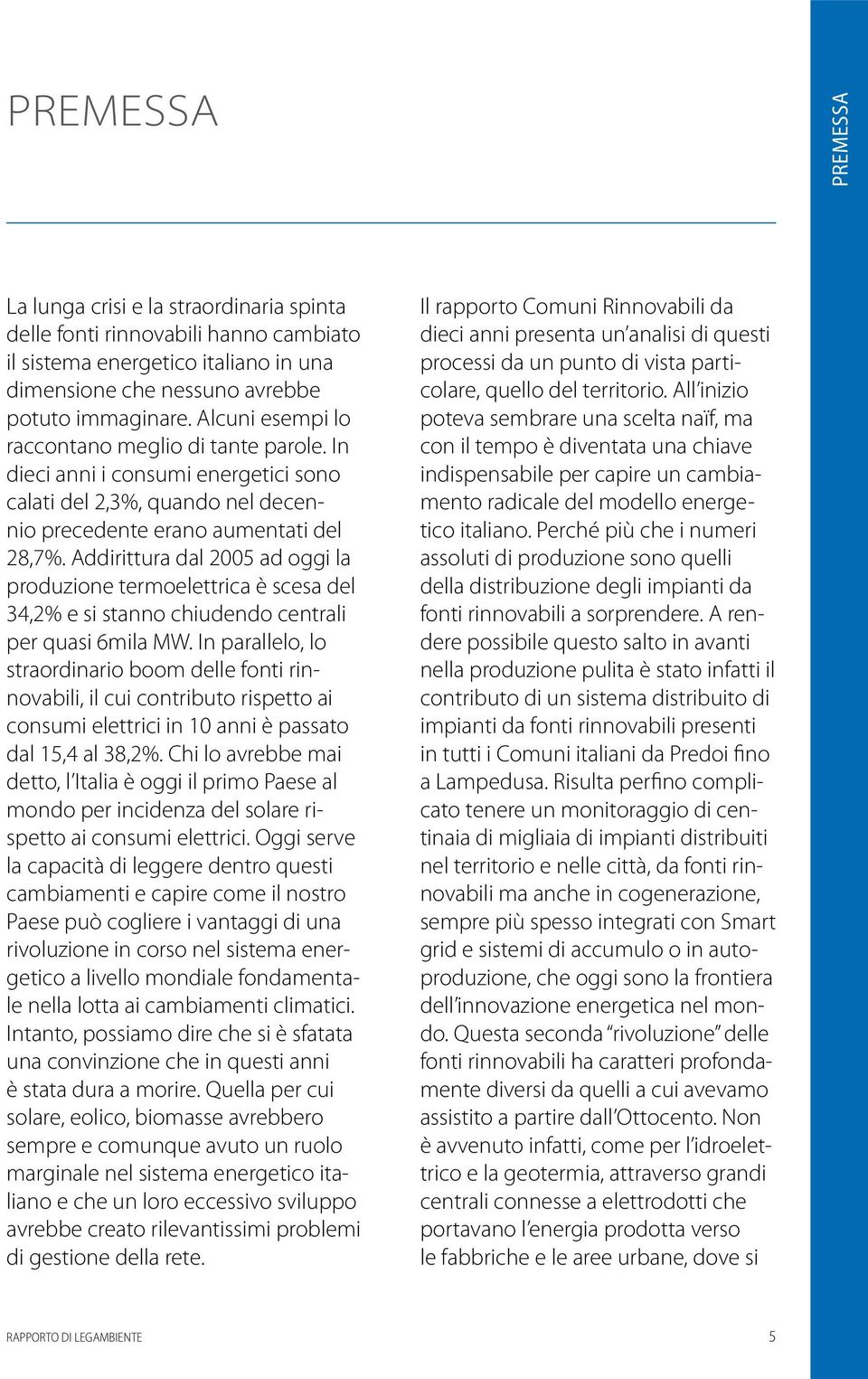 PREMESSA

PREMESSA

La lunga crisi e la straordinaria spinta delle fonti rinnovabili hanno cambiato il sistema energetico italiano in una dimensione che nessuno avrebbe potuto immaginare. Alcuni esempi lo raccontano meglio di tante parole. In dieci anni i consumi energetici sono calati del 2,3%, quando nel decennio precedente erano aumentati del 28,7%. Addirittura dal 2005 ad oggi la produzione termoelettrica è scesa del 34,2% e si stanno chiudendo centrali per quasi 6mila MW. In parallelo, lo straordinario boom delle fonti rinnovabili, il cui contributo rispetto ai consumi elettrici in 10 anni è passato dal 15,4 al 38,2%. Chi lo avrebbe mai detto, l'Italia è oggi il primo Paese al mondo per incidenza del solare rispetto ai consumi elettrici. Oggi serve la capacità di leggere dentro questi cambiamenti e capire come il nostro Paese può cogliere i vantaggi di una rivoluzione in corso nel sistema energetico a livello mondiale fondamentale nella lotta ai cambiamenti climatici. Intanto, possiamo dire che si è sfatata una convinzione che in questi anni è stata dura a morire. Quella per cui solare, eolico, biomasse avrebbero sempre e comunque avuto un ruolo marginale nel sistema energetico italiano e che un loro eccessivo sviluppo avrebbe creato rilevantissimi problemi di gestione della rete.

Il rapporto Comuni Rinnovabili da dieci anni presenta un'analisi di questi processi da un punto di vista particolare, quello del territorio. All'inizio poteva sembrare una scelta naïf, ma con il tempo è diventata una chiave indispensabile per capire un cambiamento radicale del modello energetico italiano. Perché più che i numeri assoluti di produzione sono quelli della distribuzione degli impianti da fonti rinnovabili a sorprendere. A rendere possibile questo salto in avanti nella produzione pulita è stato infatti il contributo di un sistema distribuito di impianti da fonti rinnovabili presenti in tutti i Comuni italiani da Predoi fino a Lampedusa. Risulta perfino complicato tenere un monitoraggio di centinaia di migliaia di impianti distribuiti nel territorio e nelle città, da fonti rinnovabili ma anche in cogenerazione, sempre più spesso integrati con Smart grid e sistemi di accumulo o in autoproduzione, che oggi sono la frontiera dell'innovazione energetica nel mondo. Questa seconda "rivoluzione" delle fonti rinnovabili ha caratteri profondamente diversi da quelli a cui avevamo assistito a partire dall'Ottocento. Non è avvenuto infatti, come per l'idroelettrico e la geotermia, attraverso grandi centrali connesse a elettrodotti che portavano l'energia prodotta verso le fabbriche e le aree urbane, dove si

RAPPORTO DI LEGAMBIENTE 5